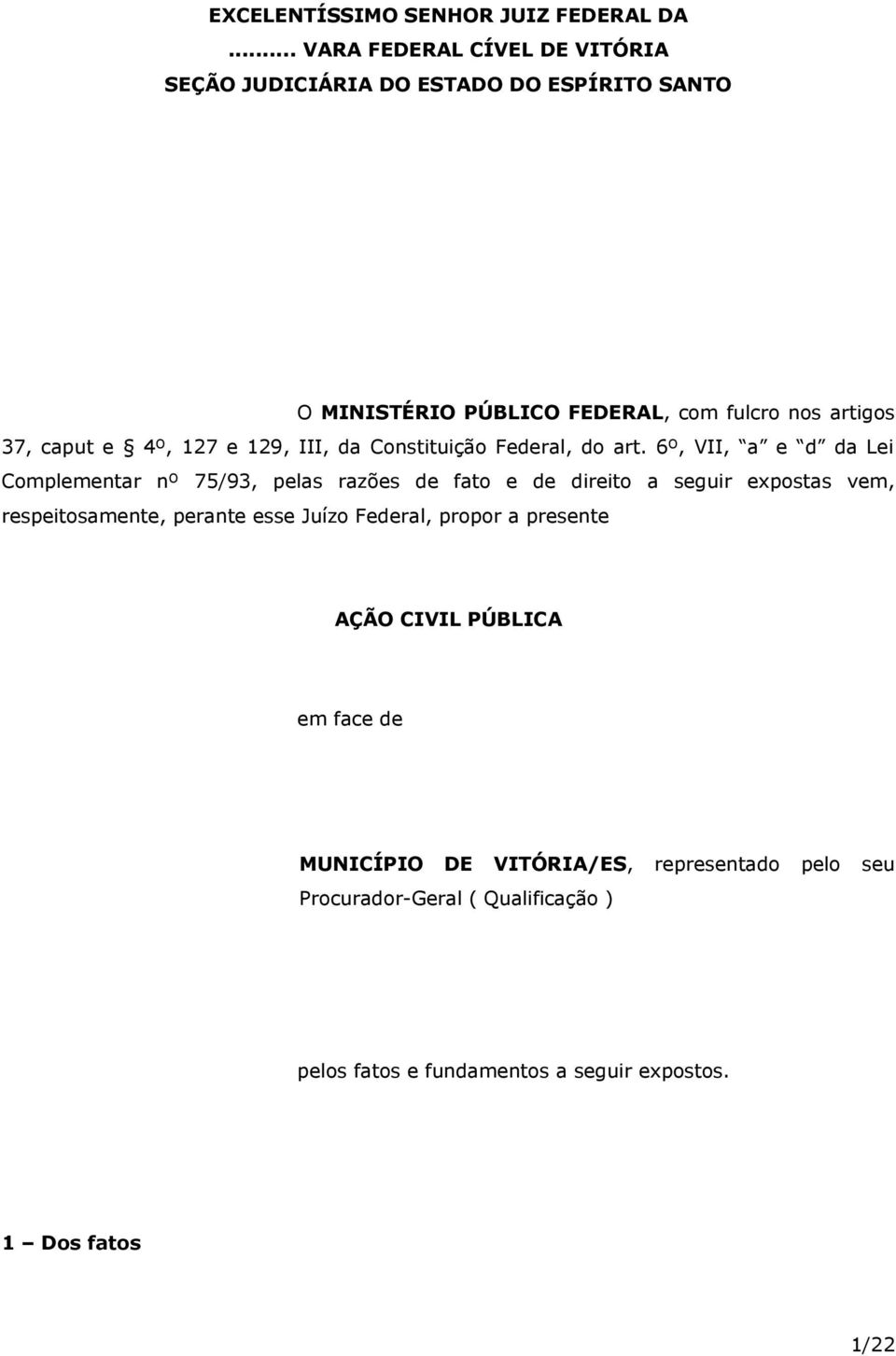 EXCELENTÍSSIMO SENHOR JUIZ FEDERAL DA
......... VARA FEDERAL CÍVEL DE VITÓRIA
SEÇÃO JUDICIÁRIA DO ESTADO DO ESPÍRITO SANTO

O MINISTÉRIO PÚBLICO FEDERAL, com fulcro nos artigos 37, caput e § 4º, 127 e 129, III, da Constituição Federal, do art. 6º, VII, "a" e "d" da Lei Complementar nº 75/93, pelas razões de fato e de direito a seguir expostas vem, respeitosamente, perante esse Juízo Federal, propor a presente

AÇÃO CIVIL PÚBLICA

em face de

MUNICÍPIO DE VITÓRIA/ES, representado pelo seu Procurador-Geral ( Qualificação )

pelos fatos e fundamentos a seguir expostos.

1 – Dos fatos

1/22